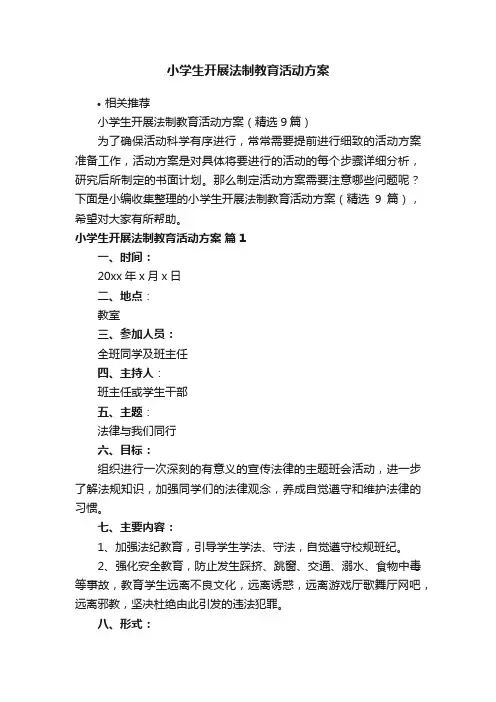 小学生开展法制教育活动方案

• 相关推荐

小学生开展法制教育活动方案（精选 9 篇）

为了确保活动科学有序进行，常常需要提前进行细致的活动方案准备工作，活动方案是对具体将要进行的活动的每个步骤详细分析，研究后所制定的书面计划。那么制定活动方案需要注意哪些问题呢？下面是小编收集整理的小学生开展法制教育活动方案（精选 9 篇），希望对大家有所帮助。

小学生开展法制教育活动方案 篇 1

一、时间：

20xx 年 x 月 x 日

二、地点：

教室

三、参加人员：

全班同学及班主任

四、主持人：

班主任或学生干部

五、主题：

法律与我们同行

六、目标：

组织进行一次深刻的有意义的宣传法律的主题班会活动，进一步了解法规知识，加强同学们的法律观念，养成自觉遵守和维护法律的习惯。

七、主要内容：

1、加强法纪教育，引导学生学法、守法，自觉遵守校规班纪。

2、强化安全教育，防止发生踩挤、跳窗、交通、溺水、食物中毒等事故，教育学生远离不良文化，远离诱惑，远离游戏厅歌舞厅网吧，远离邪教，坚决杜绝由此引发的违法犯罪。

八、形式：